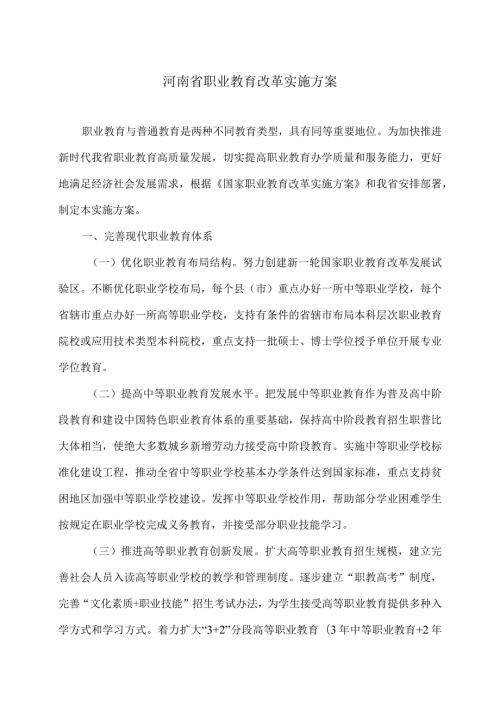 河南省职业教育改革实施方案

职业教育与普通教育是两种不同教育类型，具有同等重要地位。为加快推进新时代我省职业教育高质量发展，切实提高职业教育办学质量和服务能力，更好地满足经济社会发展需求，根据《国家职业教育改革实施方案》和我省安排部署，制定本实施方案。

一、完善现代职业教育体系

（一）优化职业教育布局结构。努力创建新一轮国家职业教育改革发展试验区。不断优化职业学校布局，每个县（市）重点办好一所中等职业学校，每个省辖市重点办好一所高等职业学校，支持有条件的省辖市布局本科层次职业教育院校或应用技术类型本科院校，重点支持一批硕士、博士学位授予单位开展专业学位教育。

（二）提高中等职业教育发展水平。把发展中等职业教育作为普及高中阶段教育和建设中国特色职业教育体系的重要基础，保持高中阶段教育招生职普比大体相当，使绝大多数城乡新增劳动力接受高中阶段教育。实施中等职业学校标准化建设工程，推动全省中等职业学校基本办学条件达到国家标准，重点支持贫困地区加强中等职业学校建设。发挥中等职业学校作用，帮助部分学业困难学生按规定在职业学校完成义务教育，并接受部分职业技能学习。

（三）推进高等职业教育创新发展。扩大高等职业教育招生规模，建立完善社会人员入读高等职业学校的教学和管理制度。逐步建立“职教高考”制度，完善“文化素质+职业技能”招生考试办法，为学生接受高等职业教育提供多种入学方式和学习方式。着力扩大“3+2”分段高等职业教育（3年中等职业教育+2年